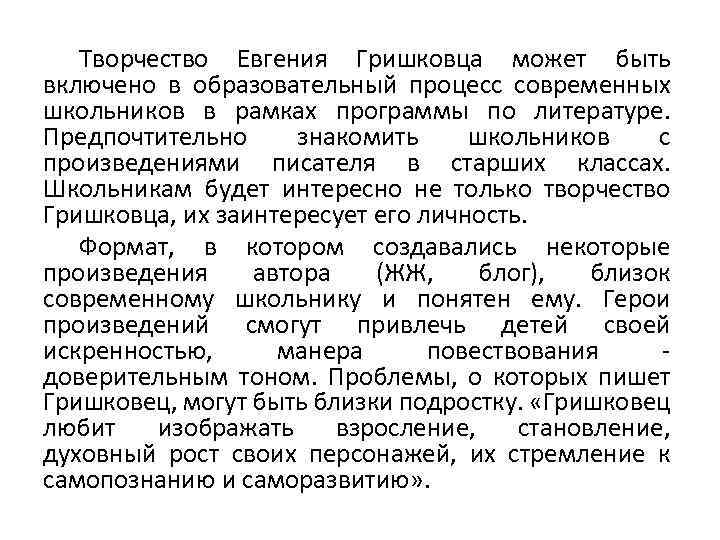 Творчество Евгения Гришковца может быть включено в образовательный процесс современных школьников в рамках программы по литературе. Предпочтительно знакомить школьников с произведениями писателя в старших классах. Школьникам будет интересно не только творчество Гришковца, их заинтересует его личность.

Формат, в котором создавались некоторые произведения автора (ЖЖ, блог), близок современному школьнику и понятен ему. Герои произведений смогут привлечь детей своей искренностью, манера повествования - доверительным тоном. Проблемы, о которых пишет Гришковец, могут быть близки подростку. «Гришковец любит изображать взросление, становление, духовный рост своих персонажей, их стремление к самопознанию и саморазвитию».